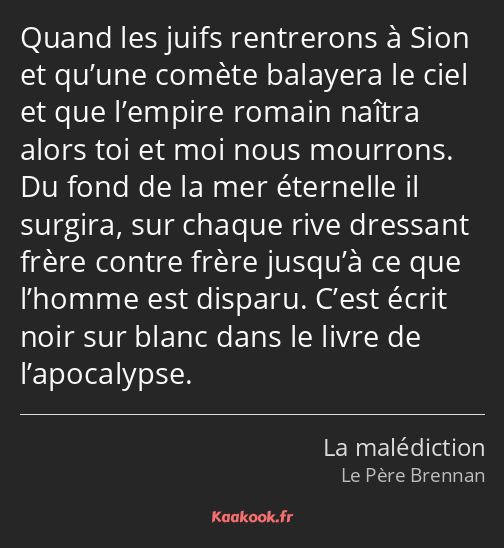 Quand les juifs rentrerons à Sion et qu’une comète balayera le ciel et que l’empire romain naîtra alors toi et moi nous mourrons. Du fond de la mer éternelle il surgira, sur chaque rive dressant frère contre frère jusqu’à ce que l’homme est disparu. C’est écrit noir sur blanc dans le livre de l’apocalypse.

La malédiction
Le Père Brennan

Kaakook.fr